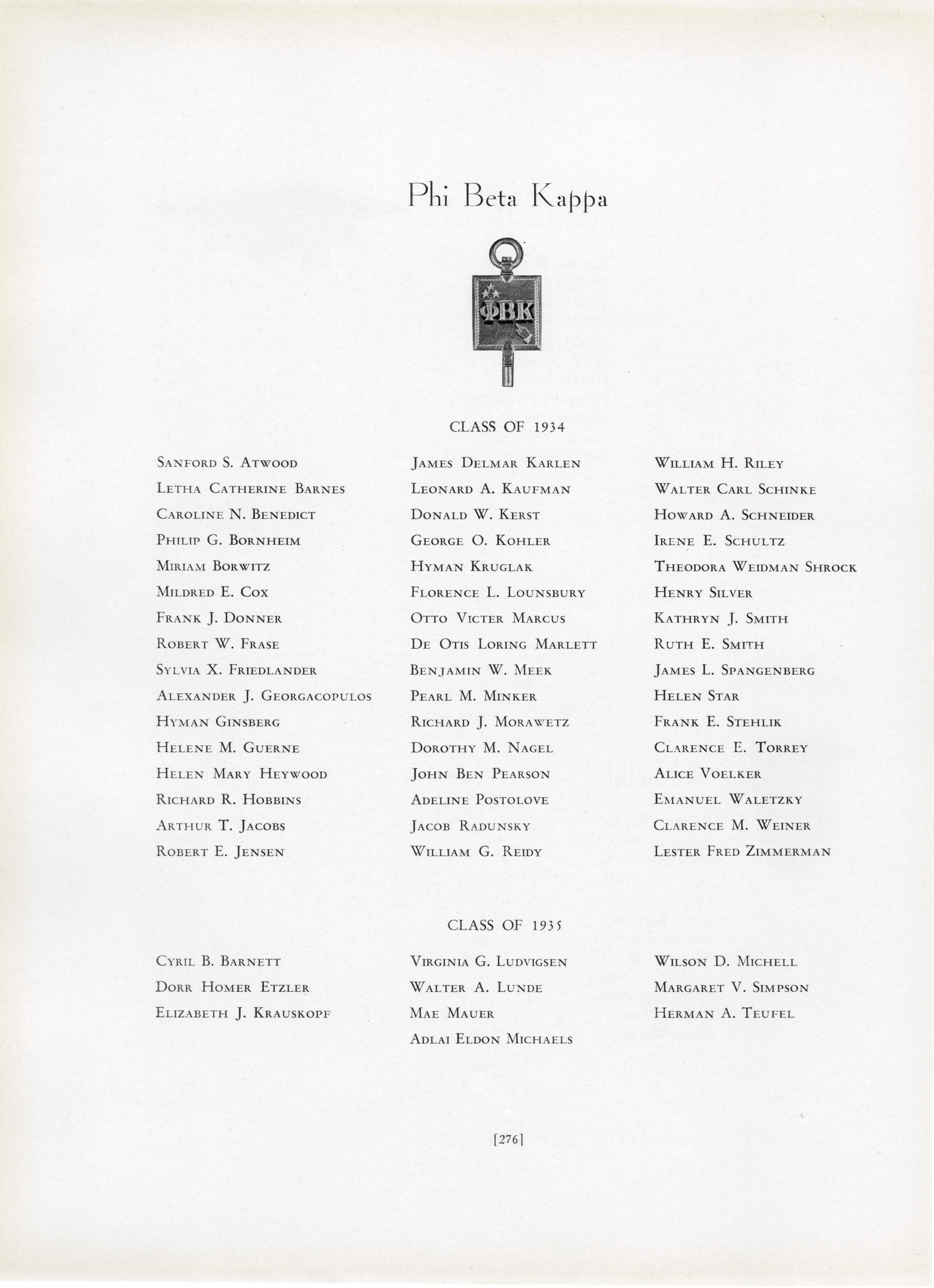 Phi Beta Kappa

ΦBK

CLASS OF 1934

Sanford S. Atwood
Letha Catherine Barnes
Caroline N. Benedict
Philip G. Bornheim
Miriam Borwitz
Mildred E. Cox
Frank J. Donner
Robert W. Frase
Sylvia X. Friedlander
Alexander J. Georgacopulos
Hyman Ginsberg
Helene M. Guerne
Helen Mary Heywood
Richard R. Hobbins
Arthur T. Jacobs
Robert E. Jensen

James Delmar Karlen
Leonard A. Kaufman
Donald W. Kerst
George O. Kohler
Hyman Kruglak
Florence L. Lounsbury
Otto Victer Marcus
De Otis Loring Marlett
Benjamin W. Meek
Pearl M. Minker
Richard J. Morawetz
Dorothy M. Nagel
John Ben Pearson
Adeline Postolove
Jacob Radunsky
William G. Reidy

William H. Riley
Walter Carl Schinke
Howard A. Schneider
Irene E. Schultz
Theodora Weidman Shrock
Henry Silver
Kathryn J. Smith
Ruth E. Smith
James L. Spangenberg
Helen Star
Frank E. Stehlik
Clarence E. Torrey
Alice Voelker
Emanuel Waletzky
Clarence M. Weiner
Lester Fred Zimmerman

CLASS OF 1935

Cyril B. Barnett
Dorr Homer Etzler
Elizabeth J. Krauskopf

Virginia G. Ludvigsen
Walter A. Lunde
Mae Mauer
Adlai Eldon Michaels

Wilson D. Michell
Margaret V. Simpson
Herman A. Teufel

[276]